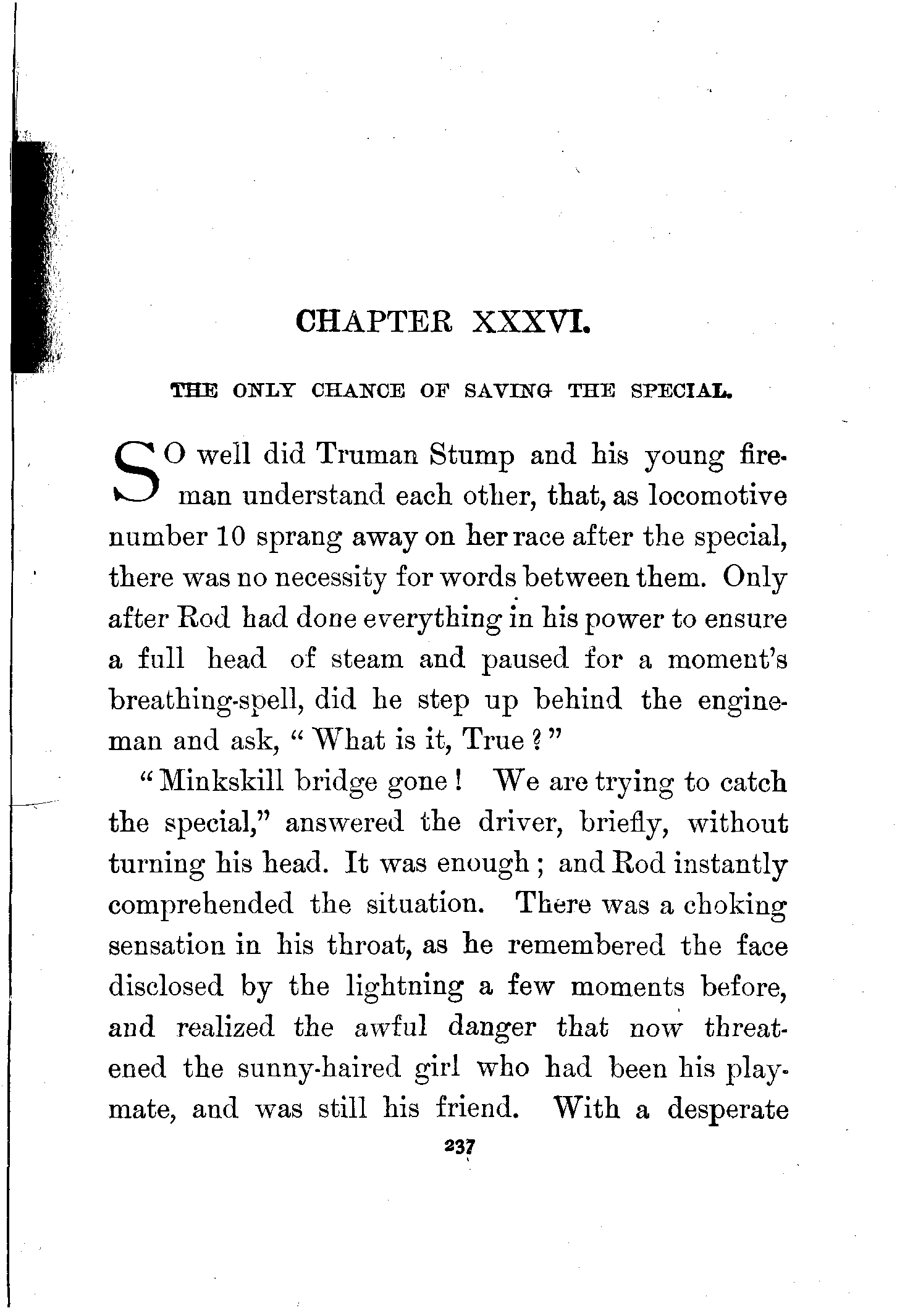 CHAPTER XXXVI.

THE ONLY CHANCE OF SAVING THE SPECIAL.

SO well did Truman Stump and his young fireman understand each other, that, as locomotive number 10 sprang away on her race after the special, there was no necessity for words between them. Only after Rod had done everything in his power to ensure a full head of steam and paused for a moment's breathing-spell, did he step up behind the engineman and ask, "What is it, True?"

"Minkskill bridge gone! We are trying to catch the special," answered the driver, briefly, without turning his head. It was enough; and Rod instantly comprehended the situation. There was a choking sensation in his throat, as he remembered the face disclosed by the lightning a few moments before, and realized the awful danger that now threatened the sunny-haired girl who had been his playmate, and was still his friend. With a desperate

237